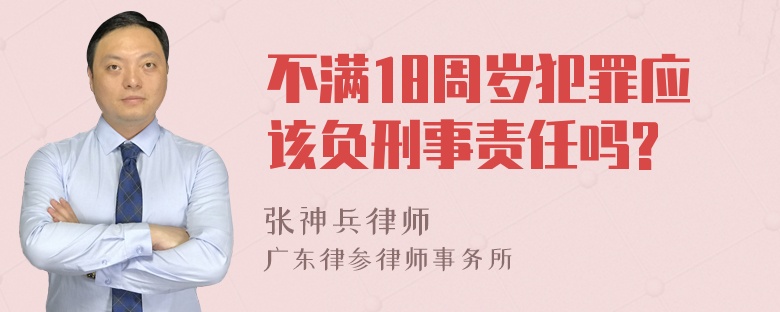 不满18周岁犯罪应该负刑事责任吗?

张神兵律师
广东律参律师事务所